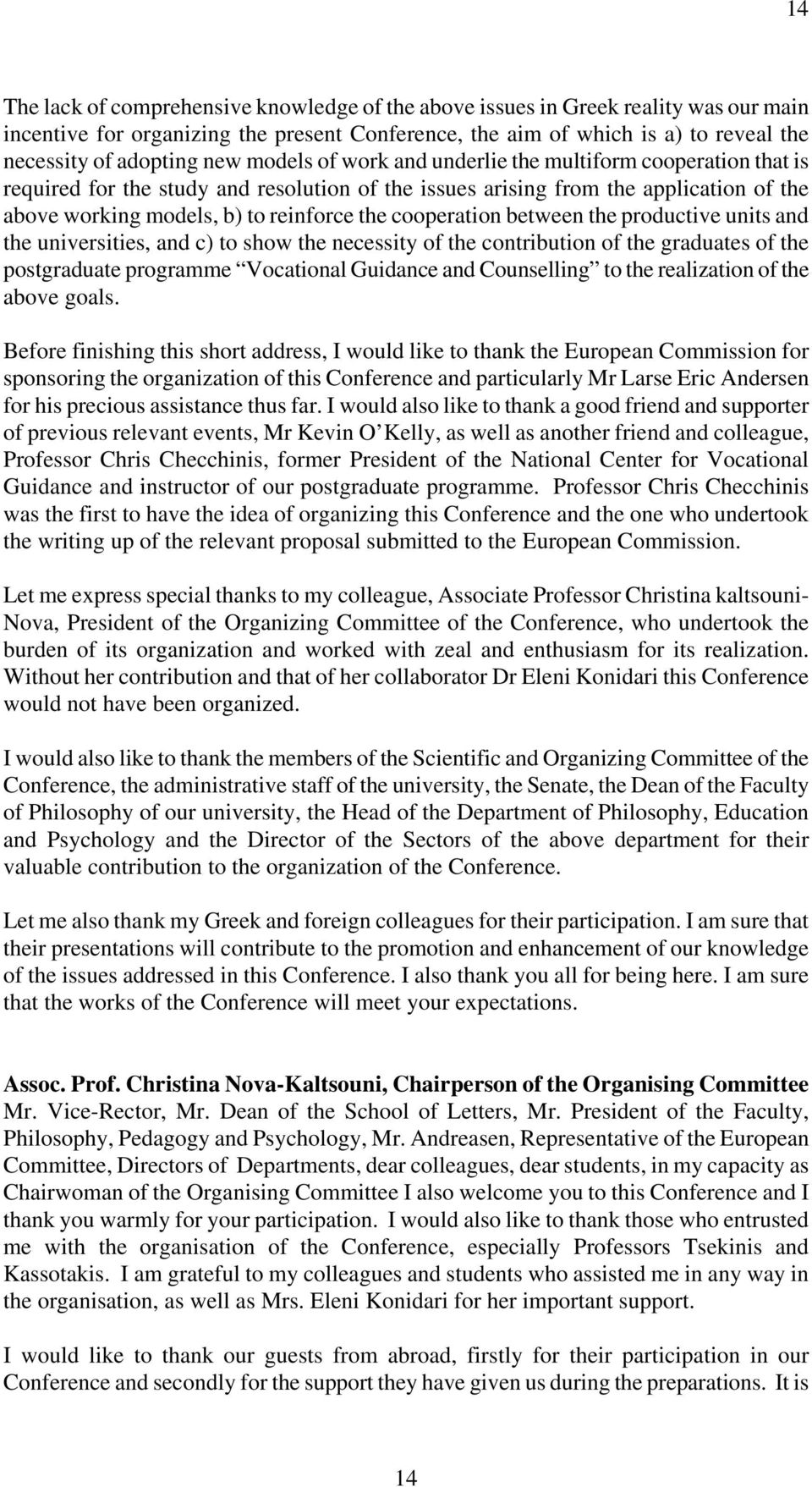 14

The lack of comprehensive knowledge of the above issues in Greek reality was our main incentive for organizing the present Conference, the aim of which is a) to reveal the necessity of adopting new models of work and underlie the multiform cooperation that is required for the study and resolution of the issues arising from the application of the above working models, b) to reinforce the cooperation between the productive units and the universities, and c) to show the necessity of the contribution of the graduates of the postgraduate programme “Vocational Guidance and Counselling” to the realization of the above goals.

Before finishing this short address, I would like to thank the European Commission for sponsoring the organization of this Conference and particularly Mr Larse Eric Andersen for his precious assistance thus far. I would also like to thank a good friend and supporter of previous relevant events, Mr Kevin O’Kelly, as well as another friend and colleague, Professor Chris Checchinis, former President of the National Center for Vocational Guidance and instructor of our postgraduate programme. Professor Chris Checchinis was the first to have the idea of organizing this Conference and the one who undertook the writing up of the relevant proposal submitted to the European Commission.

Let me express special thanks to my colleague, Associate Professor Christina kaltsouni-Nova, President of the Organizing Committee of the Conference, who undertook the burden of its organization and worked with zeal and enthusiasm for its realization. Without her contribution and that of her collaborator Dr Eleni Konidari this Conference would not have been organized.

I would also like to thank the members of the Scientific and Organizing Committee of the Conference, the administrative staff of the university, the Senate, the Dean of the Faculty of Philosophy of our university, the Head of the Department of Philosophy, Education and Psychology and the Director of the Sectors of the above department for their valuable contribution to the organization of the Conference.

Let me also thank my Greek and foreign colleagues for their participation. I am sure that their presentations will contribute to the promotion and enhancement of our knowledge of the issues addressed in this Conference. I also thank you all for being here. I am sure that the works of the Conference will meet your expectations.

Assoc. Prof. Christina Nova-Kaltsouni, Chairperson of the Organising Committee
Mr. Vice-Rector, Mr. Dean of the School of Letters, Mr. President of the Faculty, Philosophy, Pedagogy and Psychology, Mr. Andreasen, Representative of the European Committee, Directors of Departments, dear colleagues, dear students, in my capacity as Chairwoman of the Organising Committee I also welcome you to this Conference and I thank you warmly for your participation. I would also like to thank those who entrusted me with the organisation of the Conference, especially Professors Tsekinis and Kassotakis. I am grateful to my colleagues and students who assisted me in any way in the organisation, as well as Mrs. Eleni Konidari for her important support.

I would like to thank our guests from abroad, firstly for their participation in our Conference and secondly for the support they have given us during the preparations. It is

14